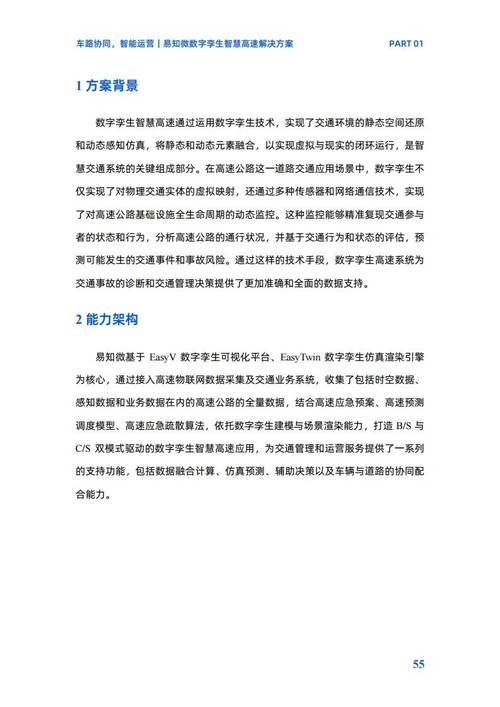 车路协同，智能运营 | 易知微数字孪生智慧高速解决方案 PART 01

1 方案背景

数字孪生智慧高速通过运用数字孪生技术，实现了交通环境的静态空间还原和动态感知仿真，将静态和动态元素融合，以实现虚拟与现实的闭环运行，是智慧交通系统的关键组成部分。在高速公路这一道路交通应用场景中，数字孪生不仅实现了对物理交通实体的虚拟映射，还通过多种传感器和网络通信技术，实现了对高速公路基础设施全生命周期的动态监控。这种监控能够精准复现交通参与者的状态和行为，分析高速公路的通行状况，并基于交通行为和状态的评估，预测可能发生的交通事件和事故风险。通过这样的技术手段，数字孪生高速系统为交通事故的诊断和交通管理决策提供了更加准确和全面的数据支持。

2 能力架构

易知微基于 EasyV 数字孪生可视化平台、EasyTwin 数字孪生仿真渲染引擎为核心，通过接入高速物联网数据采集及交通业务系统，收集了包括时空数据、感知数据和业务数据在内的高速公路的全量数据，结合高速应急预案、高速预测调度模型、高速应急疏散算法，依托数字孪生建模与场景渲染能力，打造 B/S 与 C/S 双模式驱动的数字孪生智慧高速应用，为交通管理和运营服务提供了一系列的支持功能，包括数据融合计算、仿真预测、辅助决策以及车辆与道路的协同配合能力。

55